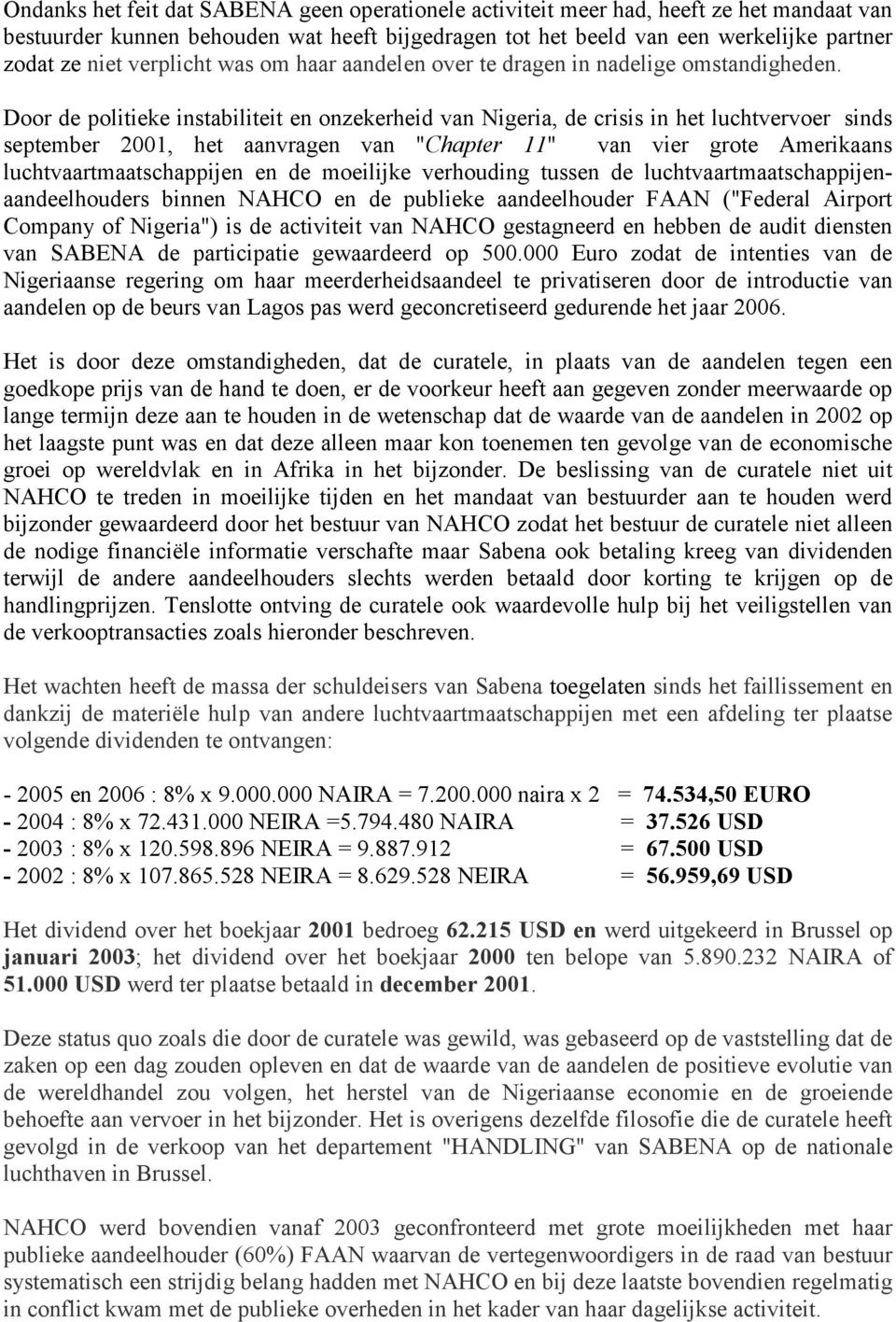 Ondanks het feit dat SABENA geen operationele activiteit meer had, heeft ze het mandaat van bestuurder kunnen behouden wat heeft bijgedragen tot het beeld van een werkelijke partner zodat ze niet verplicht was om haar aandelen over te dragen in nadelige omstandigheden. Door de politieke instabiliteit en onzekerheid van Nigeria, de crisis in het luchtvervoer sinds september 2001, het aanvragen van "Chapter 11" van vier grote Amerikaans luchtvaartmaatschappijen en de moeilijke verhouding tussen de luchtvaartmaatschappijen-aandeelhouders binnen NAHCO en de publieke aandeelhouder FAAN ("Federal Airport Company of Nigeria") is de activiteit van NAHCO gestagneerd en hebben de audit diensten van SABENA de participatie gewaardeerd op 500.000 Euro zodat de intenties van de Nigeriaanse regering om haar meerderheidsaandeel te privatiseren door de introductie van aandelen op de beurs van Lagos pas werd geconcretiseerd gedurende het jaar 2006.

Het is door deze omstandigheden, dat de curatele, in plaats van de aandelen tegen een goedkope prijs van de hand te doen, er de voorkeur heeft aan gegeven zonder meerwaarde op lange termijn deze aan te houden in de wetenschap dat de waarde van de aandelen in 2002 op het laagste punt was en dat deze alleen maar kon toenemen ten gevolge van de economische groei op wereldvlak en in Afrika in het bijzonder. De beslissing van de curatele niet uit NAHCO te treden in moeilijke tijden en het mandaat van bestuurder aan te houden werd bijzonder gewaardeerd door het bestuur van NAHCO zodat het bestuur de curatele niet alleen de nodige financiële informatie verschafte maar Sabena ook betaling kreeg van dividenden terwijl de andere aandeelhouders slechts werden betaald door korting te krijgen op de handlingprijzen. Tenslotte ontving de curatele ook waardevolle hulp bij het veiligstellen van de verkooptransacties zoals hieronder beschreven.

Het wachten heeft de massa der schuldeisers van Sabena toegelaten sinds het faillissement en dankzij de materiële hulp van andere luchtvaartmaatschappijen met een afdeling ter plaatse volgende dividenden te ontvangen:

- 2005 en 2006 : 8% x 9.000.000 NAIRA = 7.200.000 naira x 2 = 74.534,50 EURO
- 2004 : 8% x 72.431.000 NEIRA =5.794.480 NAIRA = 37.526 USD
- 2003 : 8% x 120.598.896 NEIRA = 9.887.912 = 67.500 USD
- 2002 : 8% x 107.865.528 NEIRA = 8.629.528 NEIRA = 56.959,69 USD

Het dividend over het boekjaar 2001 bedroeg 62.215 USD en werd uitgekeerd in Brussel op januari 2003; het dividend over het boekjaar 2000 ten belope van 5.890.232 NAIRA of 51.000 USD werd ter plaatse betaald in december 2001.

Deze status quo zoals die door de curatele was gewild, was gebaseerd op de vaststelling dat de zaken op een dag zouden opleven en dat de waarde van de aandelen de positieve evolutie van de wereldhandel zou volgen, het herstel van de Nigeriaanse economie en de groeiende behoefte aan vervoer in het bijzonder. Het is overigens dezelfde filosofie die de curatele heeft gevolgd in de verkoop van het departement "HANDLING" van SABENA op de nationale luchthaven in Brussel.

NAHCO werd bovendien vanaf 2003 geconfronteerd met grote moeilijkheden met haar publieke aandeelhouder (60%) FAAN waarvan de vertegenwoordigers in de raad van bestuur systematisch een strijdig belang hadden met NAHCO en bij deze laatste bovendien regelmatig in conflict kwam met de publieke overheden in het kader van haar dagelijkse activiteit.